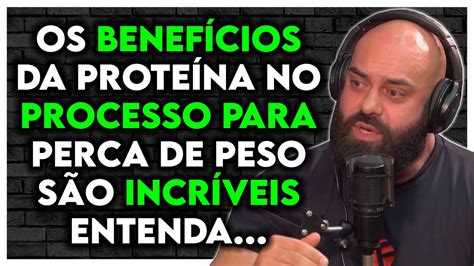 OS BENEFÍCIOS DA PROTEÍNA NO PROCESSO PARA PERCA DE PESO SÃO INCRÍVEIS ENTENDA...